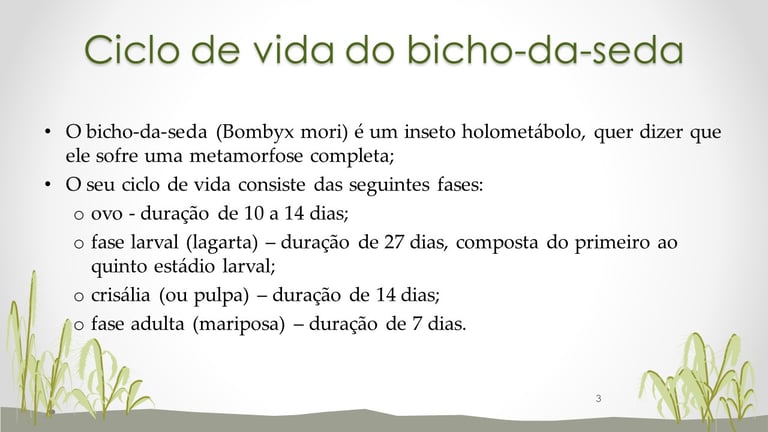 Ciclo de vida do bicho-da-seda

• O bicho-da-seda (Bombyx mori) é um inseto holometábolo, quer dizer que ele sofre uma metamorfose completa;
• O seu ciclo de vida consiste das seguintes fases:
o ovo - duração de 10 a 14 dias;
o fase larval (lagarta) – duração de 27 dias, composta do primeiro ao quinto estádio larval;
o crisália (ou pulpa) – duração de 14 dias;
o fase adulta (mariposa) – duração de 7 dias.

3